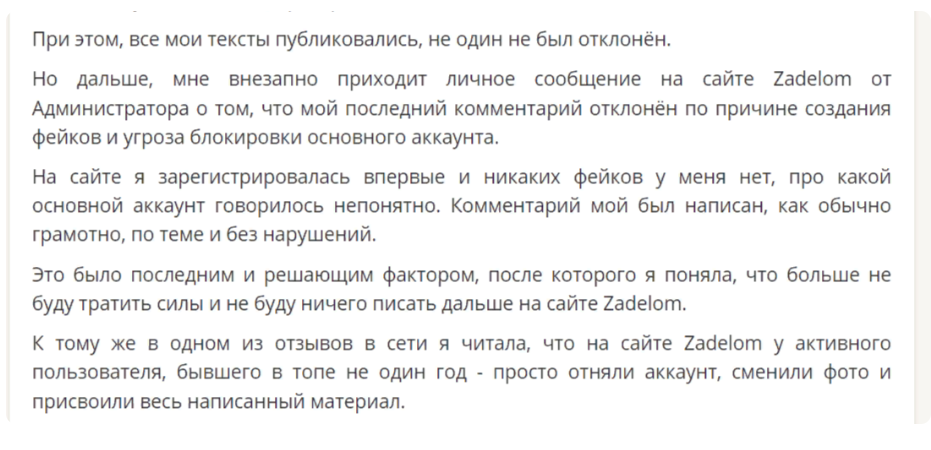 При этом, все мои тексты публиковались, не один не был отклонён.

Но дальше, мне внезапно приходит личное сообщение на сайте Zadelom от Администратора о том, что мой последний комментарий отклонён по причине создания фейков и угроза блокировки основного аккаунта.

На сайте я зарегистрировалась впервые и никаких фейков у меня нет, про какой основной аккаунт говорилось непонятно. Комментарий мой был написан, как обычно грамотно, по теме и без нарушений.

Это было последним и решающим фактором, после которого я поняла, что больше не буду тратить силы и не буду ничего писать дальше на сайте Zadelom.

К тому же в одном из отзывов в сети я читала, что на сайте Zadelom у активного пользователя, бывшего в топе не один год - просто отняли аккаунт, сменили фото и присвоили весь написанный материал.